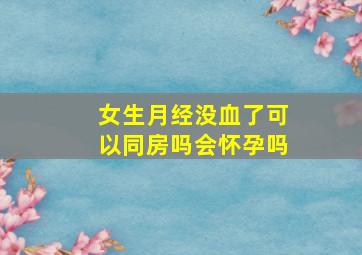 女生月经没血了可以同房吗会怀孕吗